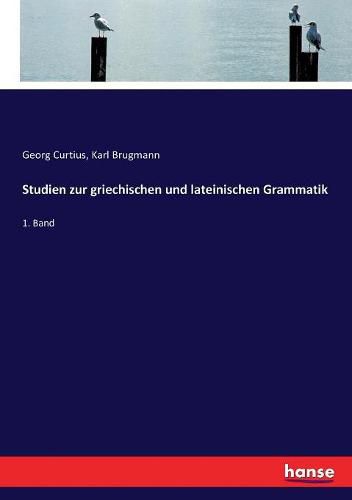 Georg Curtius, Karl Brugmann

Studien zur griechischen und lateinischen Grammatik

1. Band

hanse